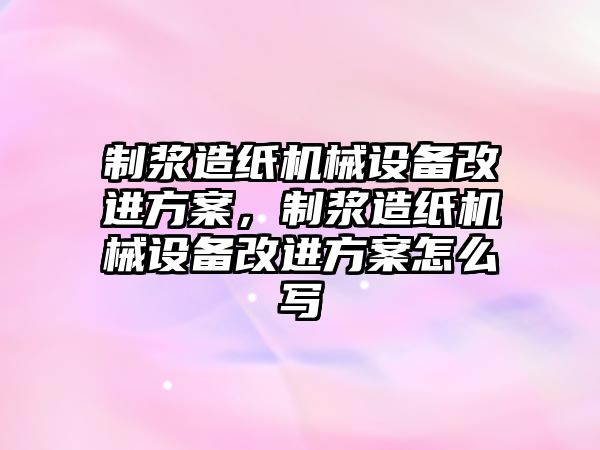 制浆造纸机械设备改进方案，制浆造纸机械设备改进方案怎么写